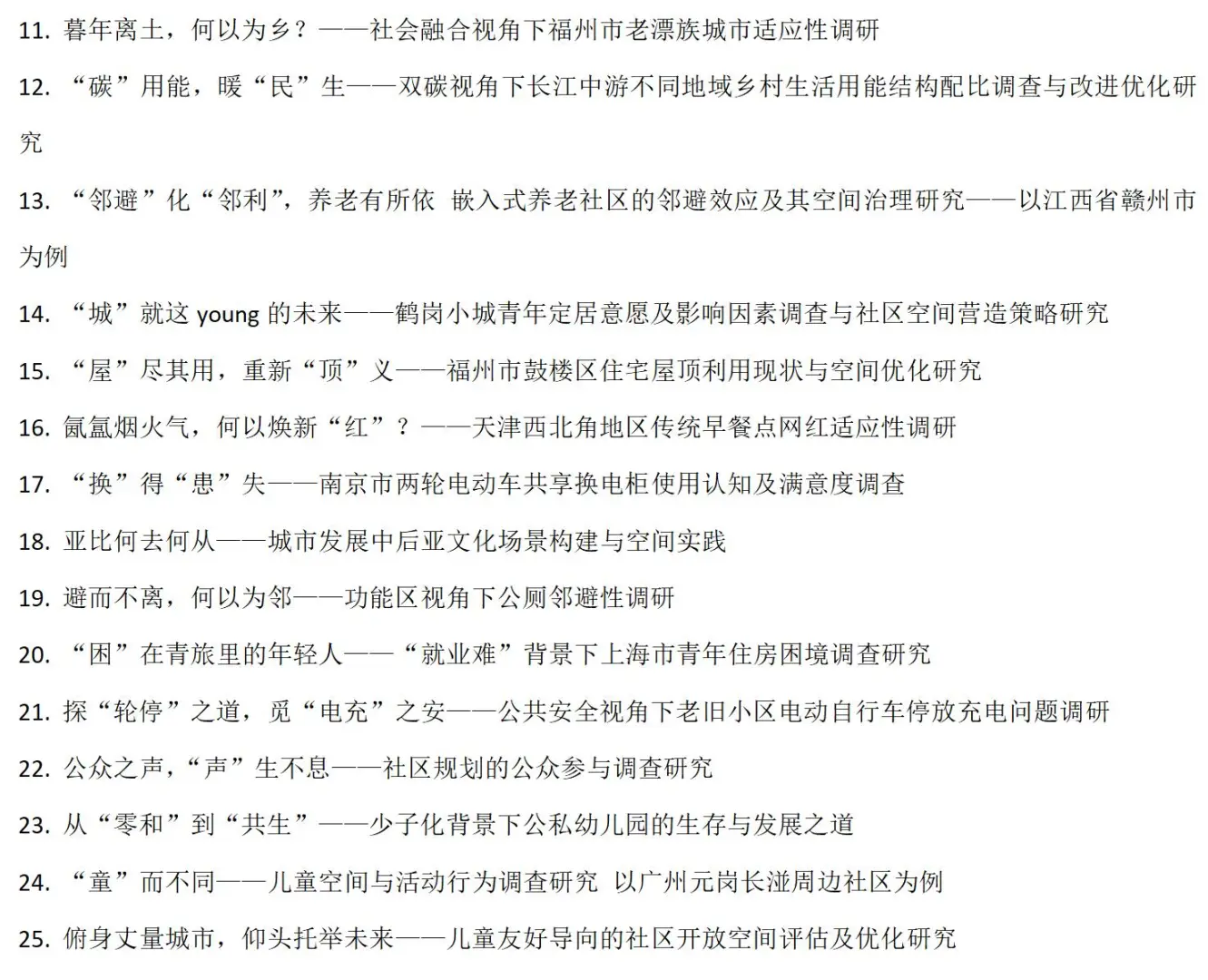 11. 暮年离土，何以为乡？——社会融合视角下福州市老漂族城市适应性调研

12. “碳”用能，暖“民”生——双碳视角下长江中游不同地域乡村生活用能结构配比调查与改进优化研究

13. “邻避”化“邻利”，养老有所依 嵌入式养老社区的邻避效应及其空间治理研究——以江西省赣州市为例

14. “城”就这 young 的未来——鹤岗小城青年定居意愿及影响因素调查与社区空间营造策略研究

15. “屋”尽其用，重新“顶”义——福州市鼓楼区住宅屋顶利用现状与空间优化研究

16. 氤氲烟火气，何以焕新“红”？——天津西北角地区传统早餐点网红适应性调研

17. “换”得“患”失——南京市两轮电动车共享换电柜使用认知及满意度调查

18. 亚比何去何从——城市发展中后亚文化场景构建与空间实践

19. 避而不离，何以为邻——功能区视角下公厕邻避性调研

20. “困”在青旅里的年轻人——“就业难”背景下上海市青年住房困境调查研究

21. 探“轮停”之道，觅“电充”之安——公共安全视角下老旧小区电动自行车停放充电问题调研

22. 公众之声，“声”生不息——社区规划的公众参与调查研究

23. 从“零和”到“共生”——少子化背景下公私幼儿园的生存与发展之道

24. “童”而不同——儿童空间与活动行为调查研究 以广州元岗长湴周边社区为例

25. 俯身丈量城市，仰头托举未来——儿童友好导向的社区开放空间评估及优化研究